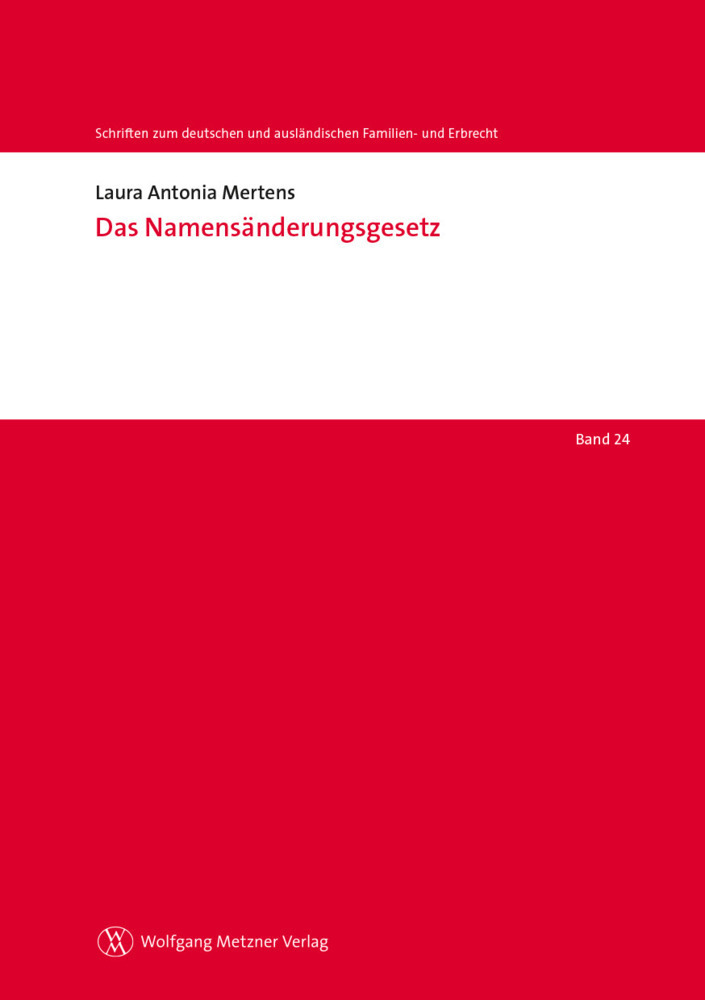 Schriften zum deutschen und ausländischen Familien- und Erbrecht

Laura Antonia Mertens

Das Namensänderungsgesetz

Band 24

Wolfgang Metzner Verlag